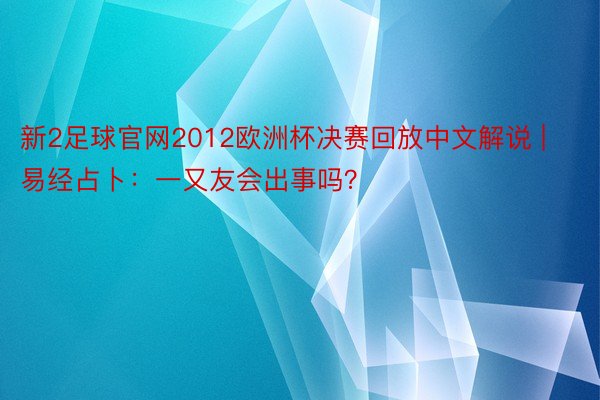 新2足球官网2012欧洲杯决赛回放中文解说 | 易经占卜：一又友会出事吗?